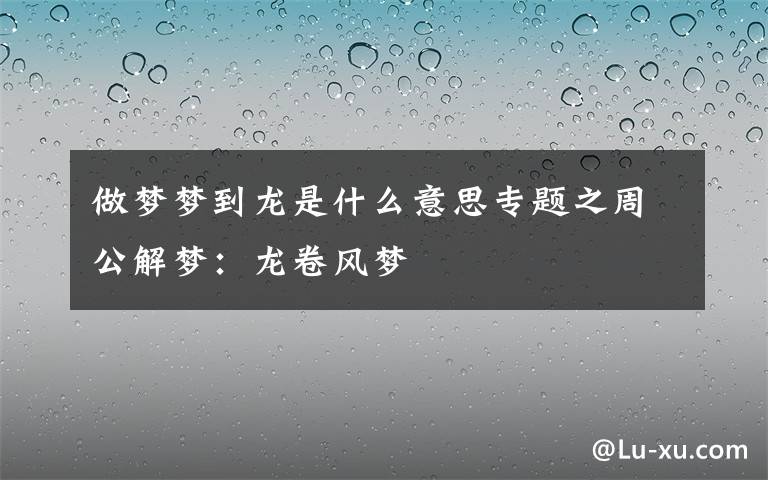 做梦梦到龙是什么意思专题之周公解梦：龙卷风梦

@Lu-xu.com